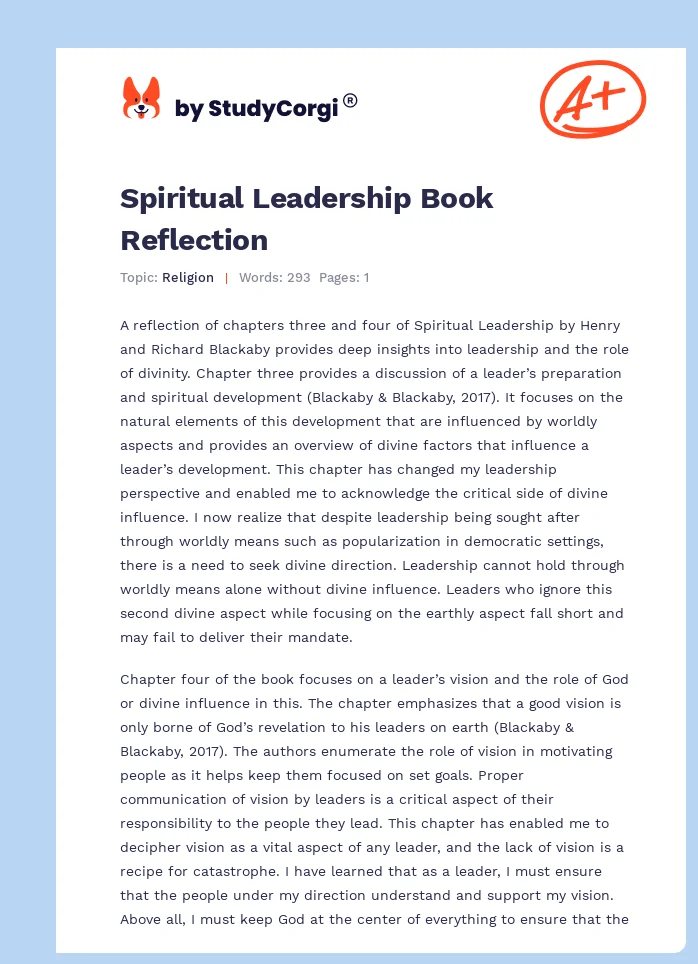 by StudyCorgi®

A+

Spiritual Leadership Book Reflection

Topic: Religion | Words: 293 Pages: 1

A reflection of chapters three and four of Spiritual Leadership by Henry and Richard Blackaby provides deep insights into leadership and the role of divinity. Chapter three provides a discussion of a leader's preparation and spiritual development (Blackaby & Blackaby, 2017). It focuses on the natural elements of this development that are influenced by worldly aspects and provides an overview of divine factors that influence a leader's development. This chapter has changed my leadership perspective and enabled me to acknowledge the critical side of divine influence. I now realize that despite leadership being sought after through worldly means such as popularization in democratic settings, there is a need to seek divine direction. Leadership cannot hold through worldly means alone without divine influence. Leaders who ignore this second divine aspect while focusing on the earthly aspect fall short and may fail to deliver their mandate.

Chapter four of the book focuses on a leader's vision and the role of God or divine influence in this. The chapter emphasizes that a good vision is only borne of God's revelation to his leaders on earth (Blackaby & Blackaby, 2017). The authors enumerate the role of vision in motivating people as it helps keep them focused on set goals. Proper communication of vision by leaders is a critical aspect of their responsibility to the people they lead. This chapter has enabled me to decipher vision as a vital aspect of any leader, and the lack of vision is a recipe for catastrophe. I have learned that as a leader, I must ensure that the people under my direction understand and support my vision. Above all, I must keep God at the center of everything to ensure that the